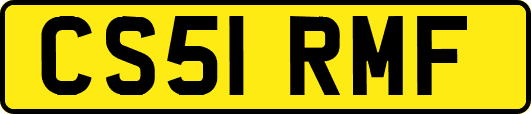 CS51 RMF